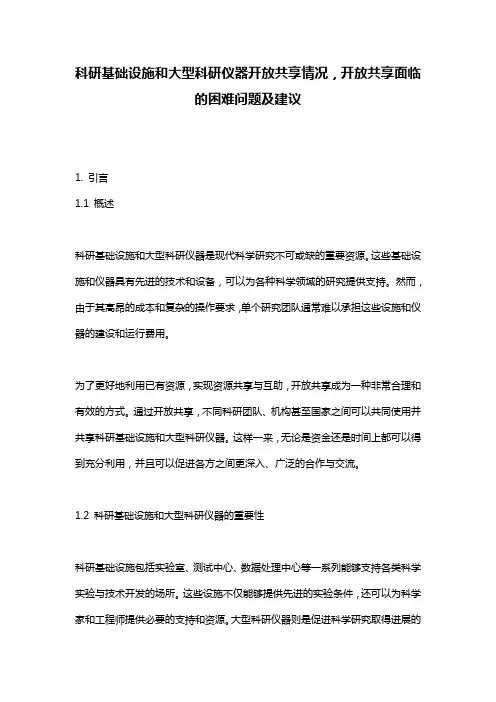 科研基础设施和大型科研仪器开放共享情况，开放共享面临的困难问题及建议

1. 引言

1.1 概述

科研基础设施和大型科研仪器是现代科学研究不可或缺的重要资源。这些基础设施和仪器具有先进的技术和设备，可以为各种科学领域的研究提供支持。然而，由于其高昂的成本和复杂的操作要求，单个研究团队通常难以承担这些设施和仪器的建设和运行费用。

为了更好地利用已有资源，实现资源共享与互助，开放共享成为一种非常合理和有效的方式。通过开放共享，不同科研团队、机构甚至国家之间可以共同使用并共享科研基础设施和大型科研仪器。这样一来，无论是资金还是时间上都可以得到充分利用，并且可以促进各方之间更深入、广泛的合作与交流。

1.2 科研基础设施和大型科研仪器的重要性

科研基础设施包括实验室、测试中心、数据处理中心等一系列能够支持各类科学实验与技术开发的场所。这些设施不仅能够提供先进的实验条件，还可以为科学家和工程师提供必要的支持和资源。大型科研仪器则是促进科学研究取得进展的